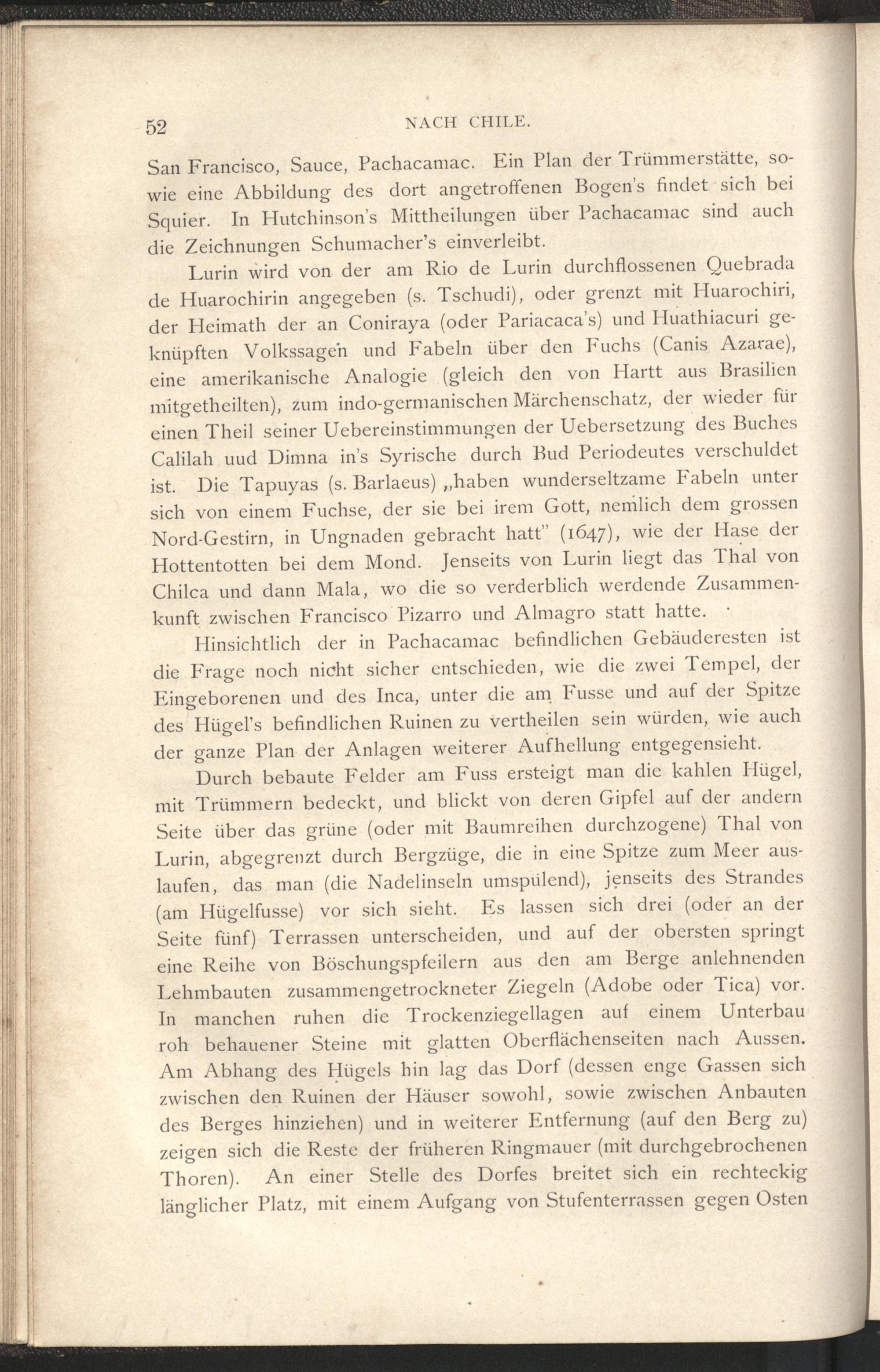 52 NACH CHILE.

San Francisco, Sauce, Pachacamac. Ein Plan der Trümmerstätte, sowie eine Abbildung des dort angetroffenen Bogen's findet sich bei Squier. In Hutchinson's Mittheilungen über Pachacamac sind auch die Zeichnungen Schumacher's einverleibt.

Lurin wird von der am Rio de Lurin durchflossenen Quebrada de Huarochirin angegeben (s. Tschudi), oder grenzt mit Huarochiri, der Heimath der an Coniraya (oder Pariacaca's) und Huathiacuri geknüpften Volkssagen und Fabeln über den Fuchs (Canis Azarae), eine amerikanische Analogie (gleich den von Hartt aus Brasilien mitgetheilten), zum indo-germanischen Märchenschatz, der wieder für einen Theil seiner Uebereinstimmungen der Uebersetzung des Buches Calilah uud Dimna in's Syrische durch Bud Periodeutes verschuldet ist. Die Tapuyas (s. Barlaeus) „haben wunderseltzame Fabeln unter sich von einem Fuchse, der sie bei irem Gott, nemlich dem grossen Nord-Gestirn, in Ungnaden gebracht hatt" (1647), wie der Hase der Hottentotten bei dem Mond. Jenseits von Lurin liegt das Thal von Chilca und dann Mala, wo die so verderblich werdende Zusammenkunft zwischen Francisco Pizarro und Almagro statt hatte.

Hinsichtlich der in Pachacamac befindlichen Gebäuderesten ist die Frage noch nicht sicher entschieden, wie die zwei Tempel, der Eingeborenen und des Inca, unter die am Fusse und auf der Spitze des Hügel's befindlichen Ruinen zu vertheilen sein würden, wie auch der ganze Plan der Anlagen weiterer Aufhellung entgegensieht.

Durch bebaute Felder am Fuss ersteigt man die kahlen Hügel, mit Trümmern bedeckt, und blickt von deren Gipfel auf der andern Seite über das grüne (oder mit Baumreihen durchzogene) Thal von Lurin, abgegrenzt durch Bergzüge, die in eine Spitze zum Meer auslaufen, das man (die Nadelinseln umspülend), jenseits des Strandes (am Hügelfusse) vor sich sieht. Es lassen sich drei (oder an der Seite fünf) Terrassen unterscheiden, und auf der obersten springt eine Reihe von Böschungspfeilern aus den am Berge anlehnenden Lehmbauten zusammengetrockneter Ziegeln (Adobe oder Tica) vor. In manchen ruhen die Trockenziegellagen auf einem Unterbau roh behauener Steine mit glatten Oberflächenseiten nach Aussen. Am Abhang des Hügels hin lag das Dorf (dessen enge Gassen sich zwischen den Ruinen der Häuser sowohl, sowie zwischen Anbauten des Berges hinziehen) und in weiterer Entfernung (auf den Berg zu) zeigen sich die Reste der früheren Ringmauer (mit durchgebrochenen Thoren). An einer Stelle des Dorfes breitet sich ein rechteckig länglicher Platz, mit einem Aufgang von Stufenterrassen gegen Osten